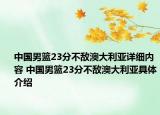 中国男篮23分不敌澳大利亚详细内容 中国男篮23分不敌澳大利亚具体介绍